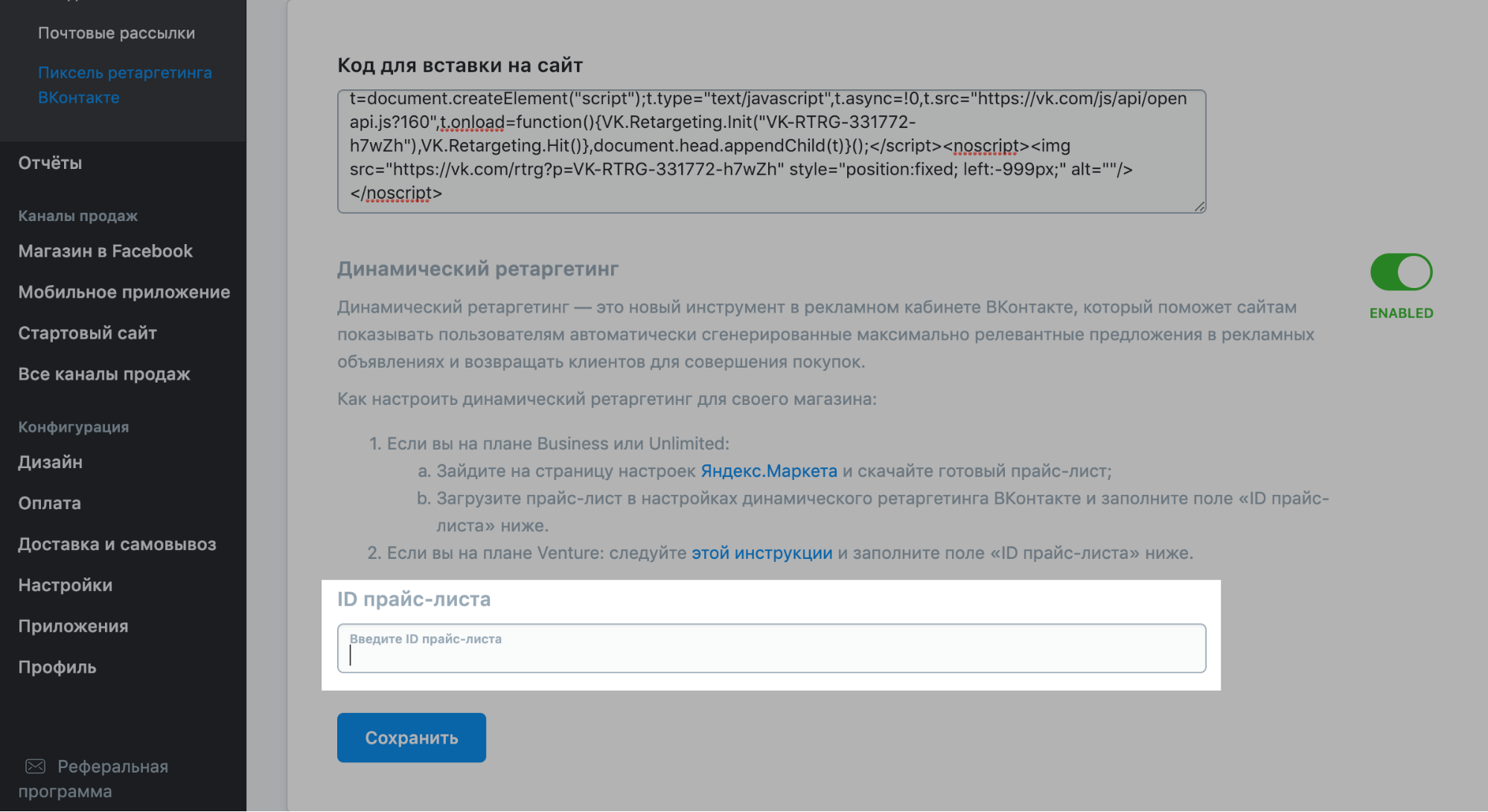 Почтовые рассылки

Пиксель ретаргетинга ВКонтакте

Отчёты

Каналы продаж

Магазин в Facebook

Мобильное приложение

Стартовый сайт

Все каналы продаж

Конфигурация

Дизайн

Оплата

Доставка и самовывоз

Настройки

Приложения

Профиль

Реферальная программа

Код для вставки на сайт

t=document.createElement("script");t.type="text/javascript",t.async=!0,t.src="https://vk.com/js/api/openapi.js?160",t.onload=function(){VK.Retargeting.Init("VK-RTRG-331772-h7wZh"),VK.Retargeting.Hit()},document.head.appendChild(t)}();</script><noscript><img src="https://vk.com/rtrg?p=VK-RTRG-331772-h7wZh" style="position:fixed; left:-999px;" alt=""/></noscript>

Динамический ретаргетинг

ENABLED

Динамический ретаргетинг — это новый инструмент в рекламном кабинете ВКонтакте, который поможет сайтам показывать пользователям автоматически сгенерированные максимально релевантные предложения в рекламных объявлениях и возвращать клиентов для совершения покупок.

Как настроить динамический ретаргетинг для своего магазина:

1. Если вы на плане Business или Unlimited:
a. Зайдите на страницу настроек Яндекс.Маркета и скачайте готовый прайс-лист;
b. Загрузите прайс-лист в настройках динамического ретаргетинга ВКонтакте и заполните поле «ID прайс-листа» ниже.
2. Если вы на плане Venture: следуйте этой инструкции и заполните поле «ID прайс-листа» ниже.

ID прайс-листа

Введите ID прайс-листа

Сохранить